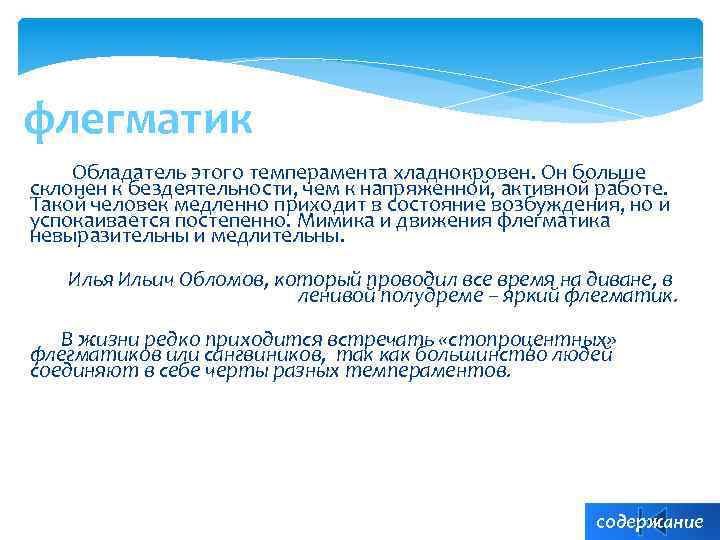 флегматик

Обладатель этого темперамента хладнокровен. Он больше склонен к бездеятельности, чем к напряжённой, активной работе. Такой человек медленно приходит в состояние возбуждения, но и успокаивается постепенно. Мимика и движения флегматика невыразительны и медлительны.

Илья Ильич Обломов, который проводил все время на диване, в ленивой полудреме – яркий флегматик.

В жизни редко приходится встречать «стопроцентных» флегматиков или сангвиников, так как большинство людей соединяют в себе черты разных темпераментов.

содержание